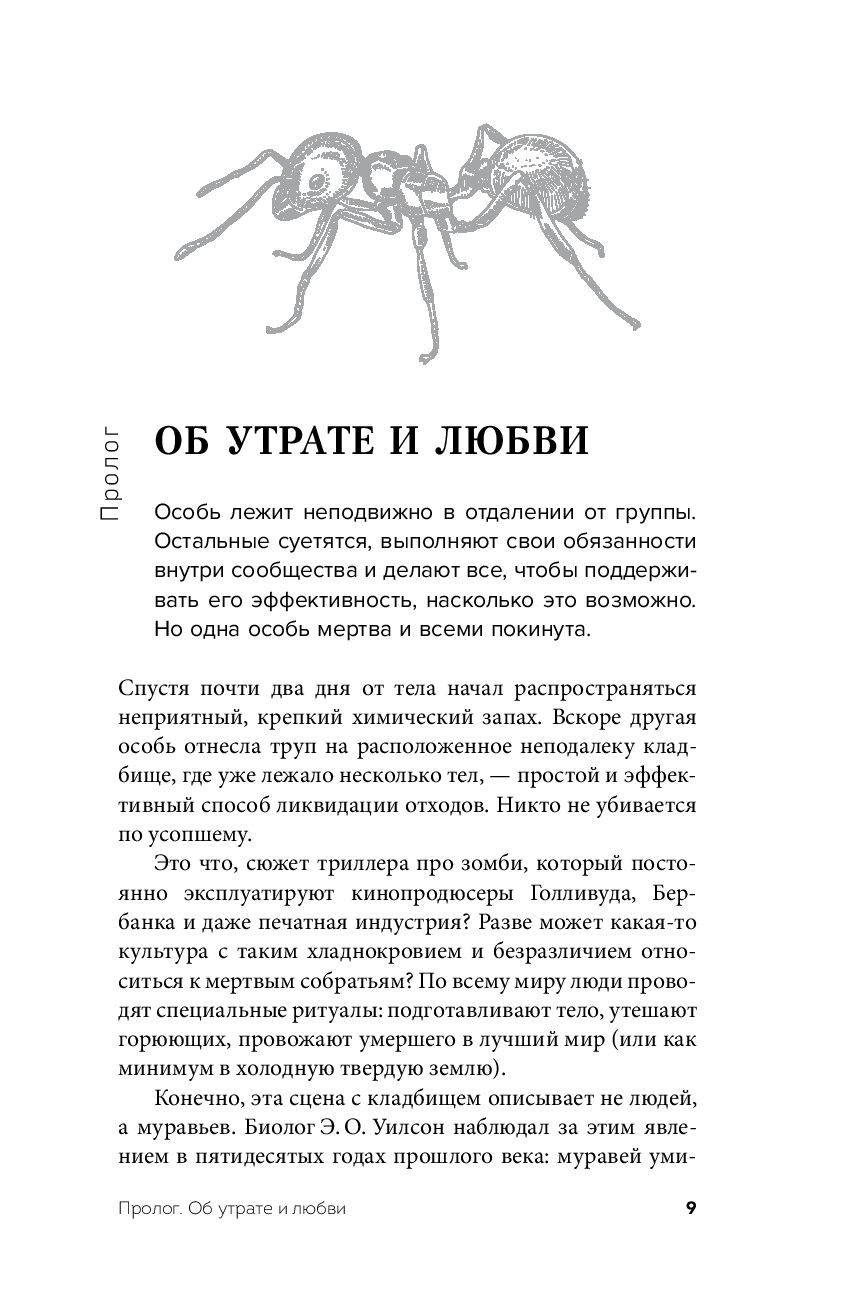 Пролог

ОБ УТРАТЕ И ЛЮБВИ

Особь лежит неподвижно в отдалении от группы. Остальные суетятся, выполняют свои обязанности внутри сообщества и делают все, чтобы поддерживать его эффективность, насколько это возможно. Но одна особь мертва и всеми покинута.

Спустя почти два дня от тела начал распространяться неприятный, крепкий химический запах. Вскоре другая особь отнесла труп на расположенное неподалеку кладбище, где уже лежало несколько тел, — простой и эффективный способ ликвидации отходов. Никто не убивается по усопшему.

Это что, сюжет триллера про зомби, который постоянно эксплуатируют кинопродюсеры Голливуда, Бербанка и даже печатная индустрия? Разве может какая-то культура с таким хладнокровием и безразличием относиться к мертвым собратьям? По всему миру люди проводят специальные ритуалы: подготавливают тело, утешают горюющих, провожают умершего в лучший мир (или как минимум в холодную твердую землю).

Конечно, эта сцена с кладбищем описывает не людей, а муравьев. Биолог Э. О. Уилсон наблюдал за этим явлением в пятидесятых годах прошлого века: муравей уми-

Пролог. Об утрате и любви 9